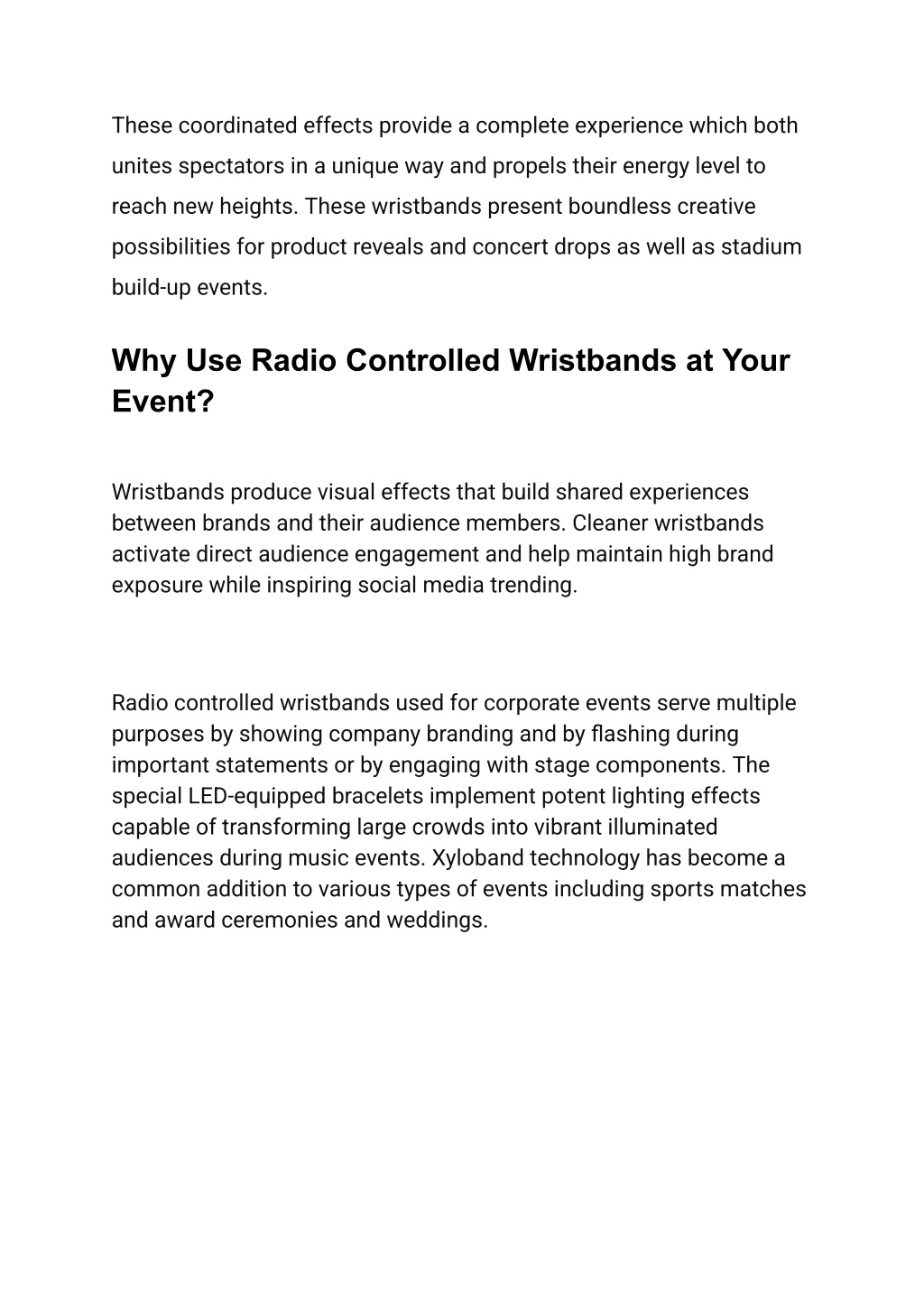 These coordinated effects provide a complete experience which both unites spectators in a unique way and propels their energy level to reach new heights. These wristbands present boundless creative possibilities for product reveals and concert drops as well as stadium build-up events.

Why Use Radio Controlled Wristbands at Your Event?

Wristbands produce visual effects that build shared experiences between brands and their audience members. Cleaner wristbands activate direct audience engagement and help maintain high brand exposure while inspiring social media trending.

Radio controlled wristbands used for corporate events serve multiple purposes by showing company branding and by flashing during important statements or by engaging with stage components. The special LED-equipped bracelets implement potent lighting effects capable of transforming large crowds into vibrant illuminated audiences during music events. Xyloband technology has become a common addition to various types of events including sports matches and award ceremonies and weddings.